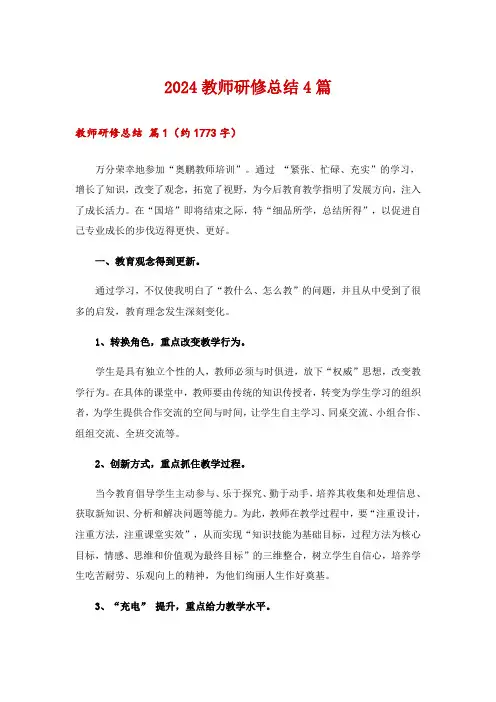 2024 教师研修总结 4 篇

教师研修总结 篇 1（约 1773 字）

万分荣幸地参加“奥鹏教师培训”。通过 “紧张、忙碌、充实”的学习，增长了知识，改变了观念，拓宽了视野，为今后教育教学指明了发展方向，注入了成长活力。在“国培”即将结束之际，特“细品所学，总结所得”，以促进自己专业成长的步伐迈得更快、更好。

一、教育观念得到更新。

通过学习，不仅使我明白了“教什么、怎么教”的问题，并且从中受到了很多的启发，教育理念发生深刻变化。

1、转换角色，重点改变教学行为。

学生是具有独立个性的人，教师必须与时俱进，放下“权威”思想，改变教学行为。在具体的课堂中，教师要由传统的知识传授者，转变为学生学习的组织者，为学生提供合作交流的空间与时间，让学生自主学习、同桌交流、小组合作、组组交流、全班交流等。

2、创新方式，重点抓住教学过程。

当今教育倡导学生主动参与、乐于探究、勤于动手，培养其收集和处理信息、获取新知识、分析和解决问题等能力。为此，教师在教学过程中，要“注重设计，注重方法，注重课堂实效”，从而实现“知识技能为基础目标，过程方法为核心目标，情感、思维和价值观为最终目标”的三维整合，树立学生自信心，培养学生吃苦耐劳、乐观向上的精神，为他们绚丽人生作好奠基。

3、“充电” 提升，重点给力教学水平。